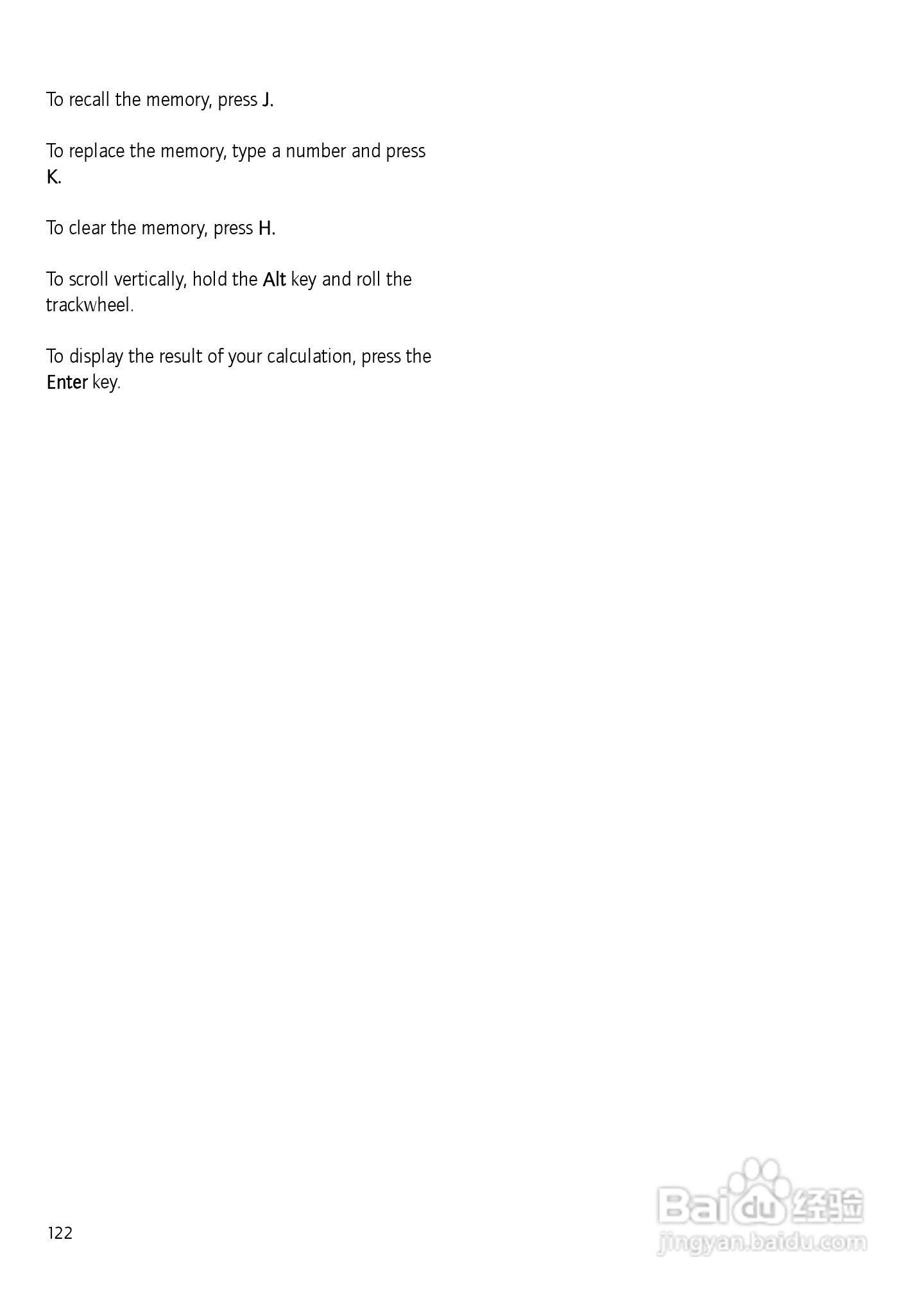 To recall the memory, press J.

To replace the memory, type a number and press K.

To clear the memory, press H.

To scroll vertically, hold the Alt key and roll the trackwheel.

To display the result of your calculation, press the Enter key.

122

Baidu经验
jingyan.baidu.com